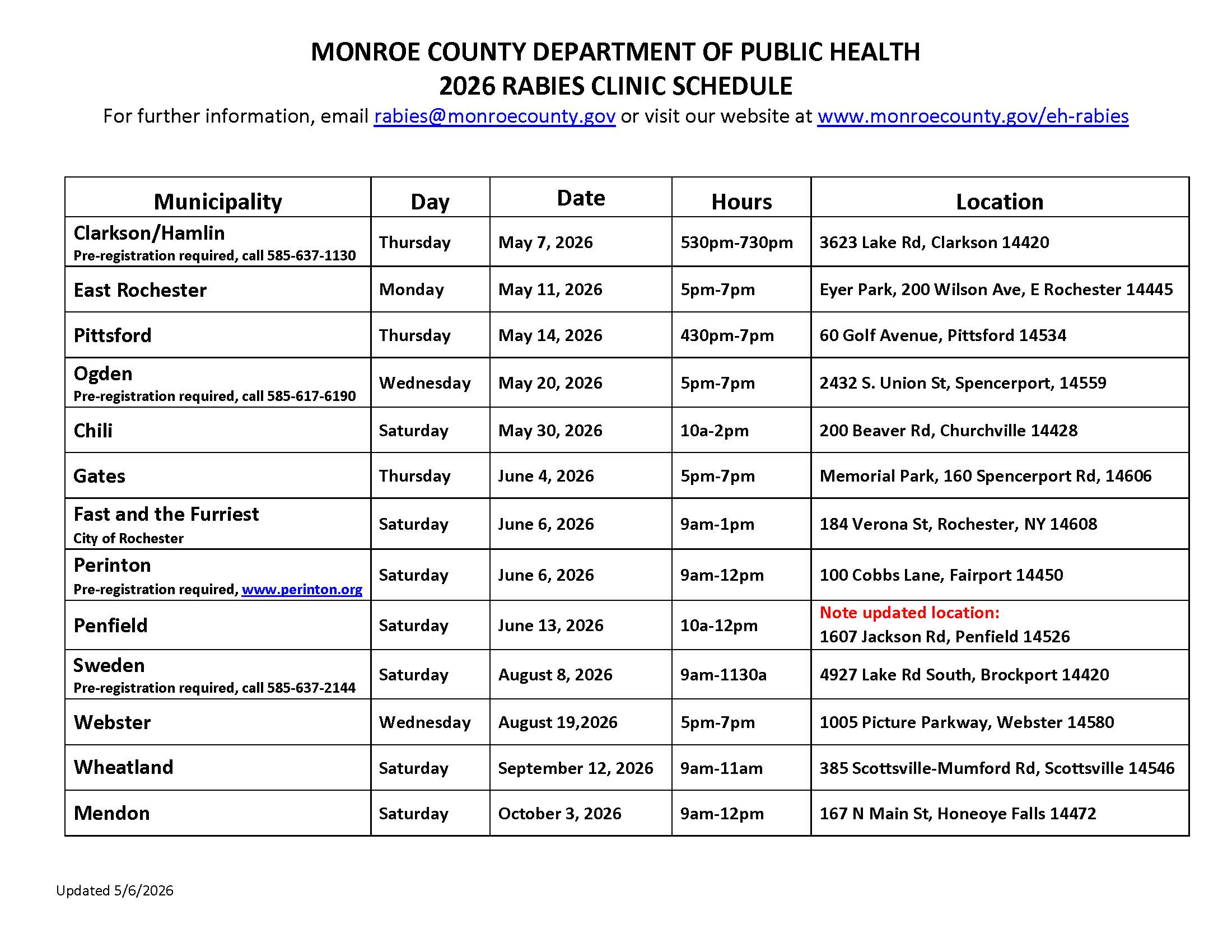 MONROE COUNTY DEPARTMENT OF PUBLIC HEALTH
2026 RABIES CLINIC SCHEDULE
For further information, email rabies@monroecounty.gov or visit our website at www.monroecounty.gov/eh-rabies

| Municipality | Day | Date | Hours | Location |
|---|---|---|---|---|
| Clarkson/Hamlin Pre-registration required, call 585-637-1130 | Thursday | May 7, 2026 | 530pm-730pm | 3623 Lake Rd, Clarkson 14420 |
| East Rochester | Monday | May 11, 2026 | 5pm-7pm | Eyer Park, 200 Wilson Ave, E Rochester 14445 |
| Pittsford | Thursday | May 14, 2026 | 430pm-7pm | 60 Golf Avenue, Pittsford 14534 |
| Ogden Pre-registration required, call 585-617-6190 | Wednesday | May 20, 2026 | 5pm-7pm | 2432 S. Union St, Spencerport, 14559 |
| Chili | Saturday | May 30, 2026 | 10a-2pm | 200 Beaver Rd, Churchville 14428 |
| Gates | Thursday | June 4, 2026 | 5pm-7pm | Memorial Park, 160 Spencerport Rd, 14606 |
| Fast and the Furriest City of Rochester | Saturday | June 6, 2026 | 9am-1pm | 184 Verona St, Rochester, NY 14608 |
| Perinton Pre-registration required, www.perinton.org | Saturday | June 6, 2026 | 9am-12pm | 100 Cobbs Lane, Fairport 14450 |
| Penfield | Saturday | June 13, 2026 | 10a-12pm | Note updated location: 1607 Jackson Rd, Penfield 14526 |
| Sweden Pre-registration required, call 585-637-2144 | Saturday | August 8, 2026 | 9am-1130a | 4927 Lake Rd South, Brockport 14420 |
| Webster | Wednesday | August 19,2026 | 5pm-7pm | 1005 Picture Parkway, Webster 14580 |
| Wheatland | Saturday | September 12, 2026 | 9am-11am | 385 Scottsville-Mumford Rd, Scottsville 14546 |
| Mendon | Saturday | October 3, 2026 | 9am-12pm | 167 N Main St, Honeoye Falls 14472 |

Updated 5/6/2026